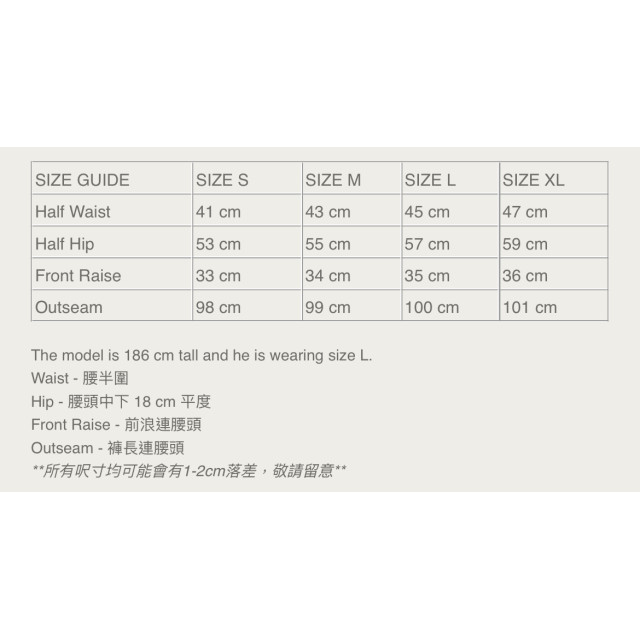 | SIZE GUIDE | SIZE S | SIZE M | SIZE L | SIZE XL |
|---|---|---|---|---|
| Half Waist | 41 cm | 43 cm | 45 cm | 47 cm |
| Half Hip | 53 cm | 55 cm | 57 cm | 59 cm |
| Front Raise | 33 cm | 34 cm | 35 cm | 36 cm |
| Outseam | 98 cm | 99 cm | 100 cm | 101 cm |

The model is 186 cm tall and he is wearing size L.
Waist - 腰半圍
Hip - 腰頭中下 18 cm 平度
Front Raise - 前浪連腰頭
Outseam - 褲長連腰頭
**所有呎寸均可能會有1-2cm落差，敬請留意**